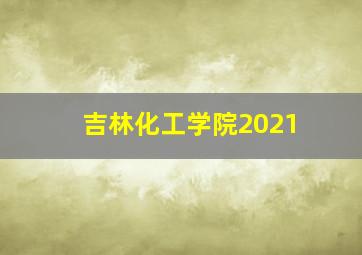 吉林化工学院2021